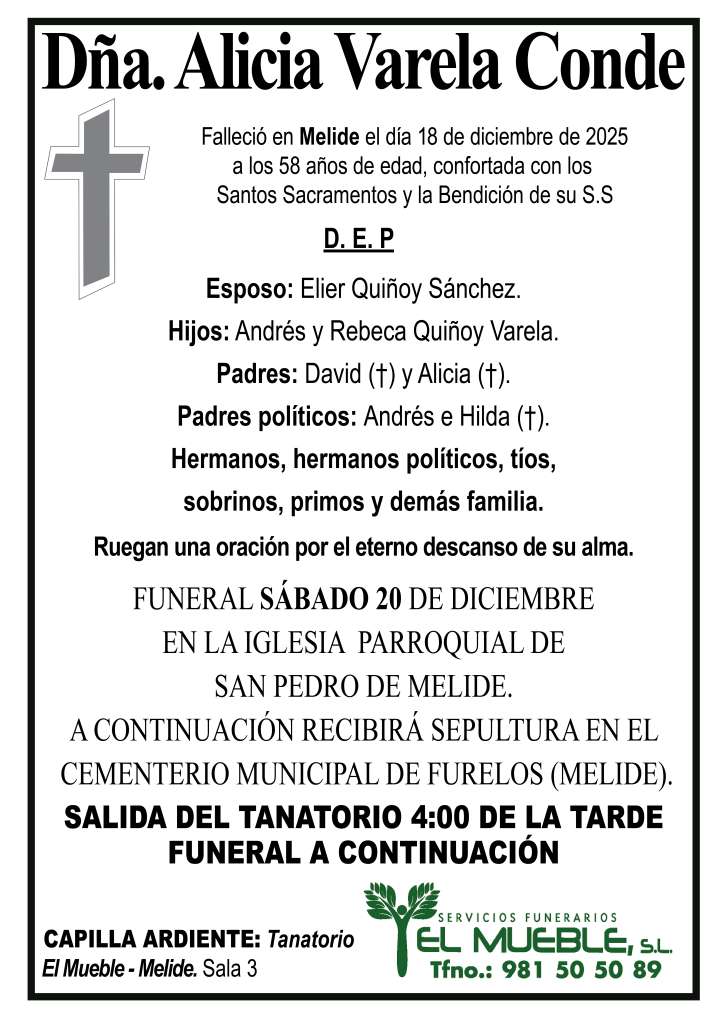 Dña. Alicia Varela Conde

Falleció en Melide el día 18 de diciembre de 2025 a los 58 años de edad, confortada con los Santos Sacramentos y la Bendición de su S.S

D. E. P

Esposo: Elier Quiñoy Sánchez.

Hijos: Andrés y Rebeca Quiñoy Varela.

Padres: David (†) y Alicia (†).

Padres políticos: Andrés e Hilda (†).

Hermanos, hermanos políticos, tíos, sobrinos, primos y demás familia.

Ruegan una oración por el eterno descanso de su alma.

FUNERAL SÁBADO 20 DE DICIEMBRE EN LA IGLESIA PARROQUIAL DE SAN PEDRO DE MELIDE.
A CONTINUACIÓN RECIBIRÁ SEPULTURA EN EL CEMENTERIO MUNICIPAL DE FURELOS (MELIDE).

SALIDA DEL TANATORIO 4:00 DE LA TARDE
FUNERAL A CONTINUACIÓN

CAPILLA ARDIENTE: Tanatorio El Mueble - Melide. Sala 3

SERVICIOS FUNERARIOS
EL MUEBLE, S.L.
Tfno.: 981 50 50 89